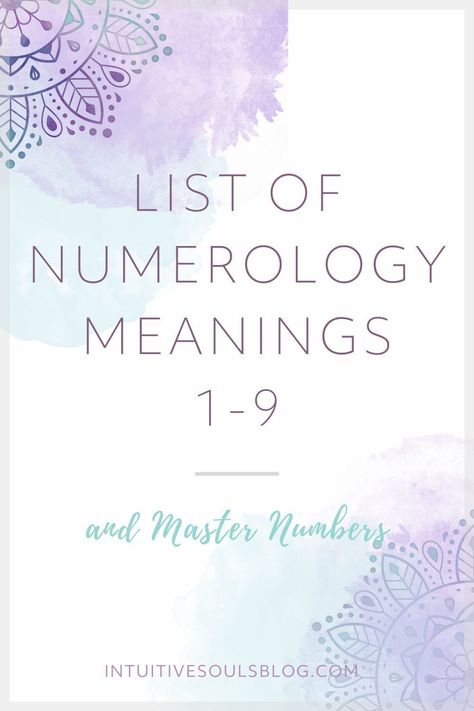 LIST OF NUMEROLOGY MEANINGS 1-9

and Master Numbers

INTUITIVESOULSBLOG.COM